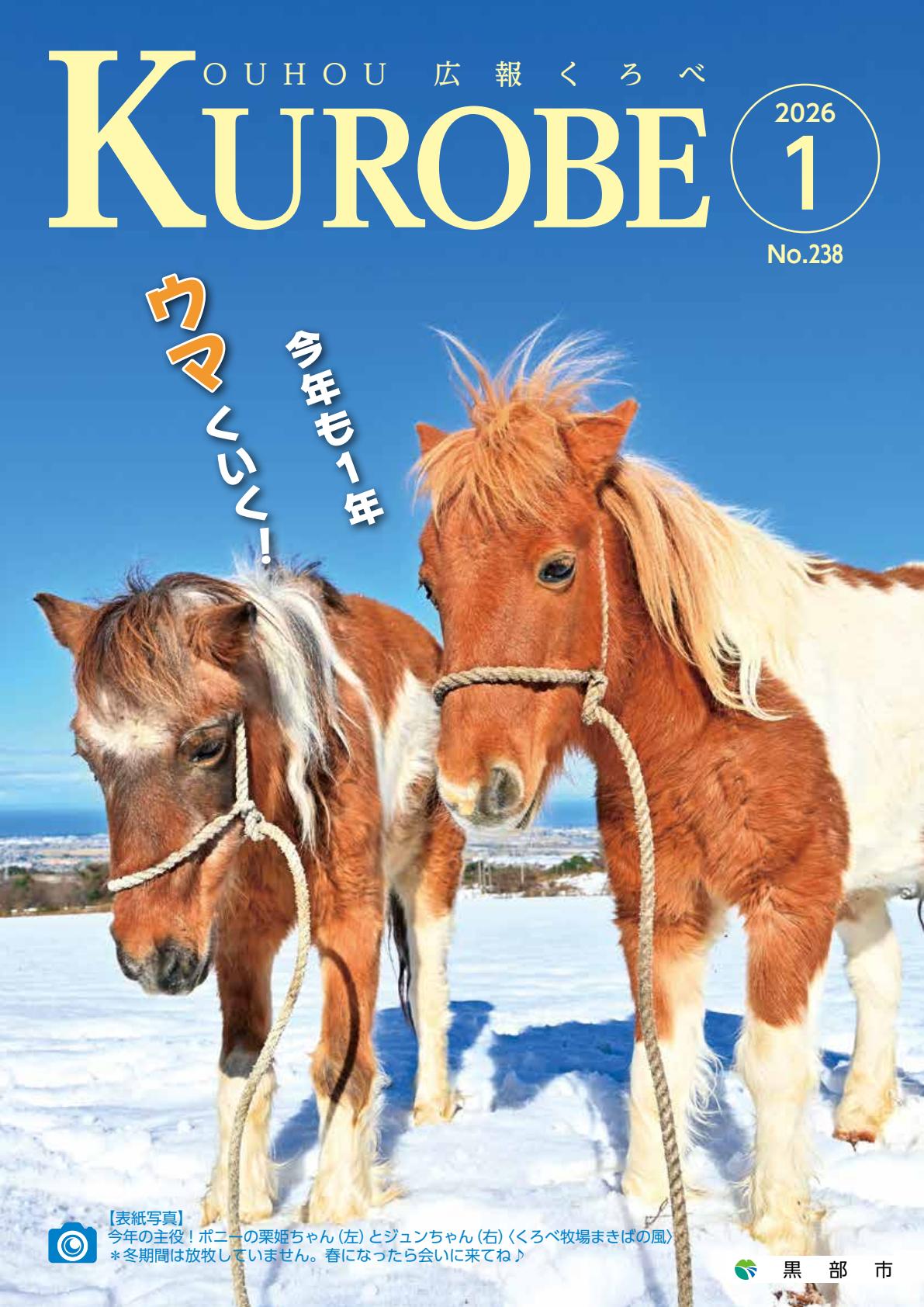 KOUHOU 広報くろべ
KUROBE

2026
1
No.238

今年も1年
ウマくいく！

【表紙写真】
今年の主役！ポニーの栗姫ちゃん（左）とジュンちゃん（右）〈くろべ牧場まきばの風〉
＊冬期間は放牧していません。春になったら会いに来てね♪

黒部市